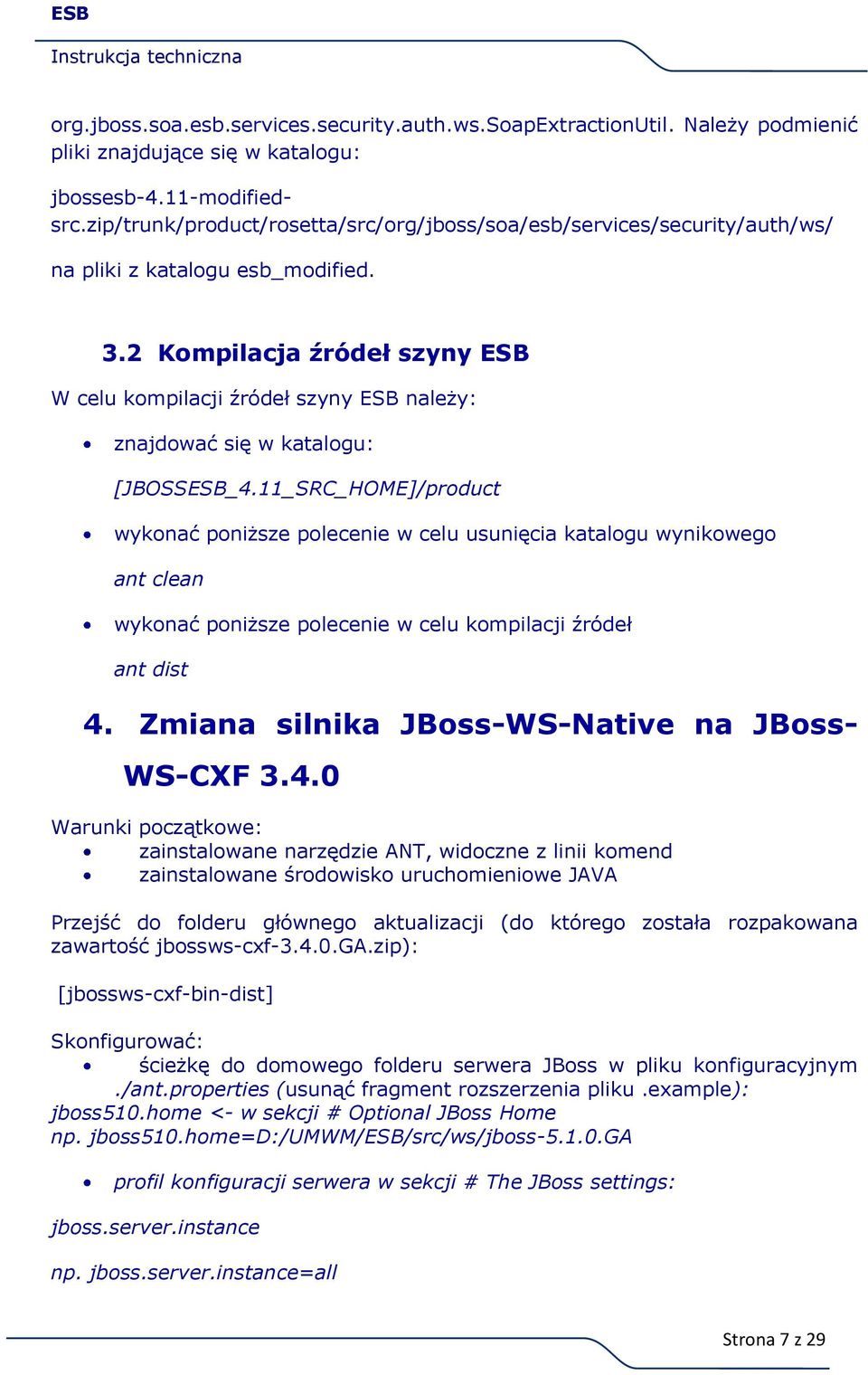 ESB
Instrukcja techniczna

org.jboss.soa.esb.services.security.auth.ws.SoapExtractionUtil. Należy podmienić pliki znajdujące się w katalogu:

jbossesb-4.11-modified-src.zip/trunk/product/rosetta/src/org/jboss/soa/esb/services/security/auth/ws/

na pliki z katalogu esb_modified.

3.2 Kompilacja źródeł szyny ESB

W celu kompilacji źródeł szyny ESB należy:

• znajdować się w katalogu:

[JBOSSESB_4.11_SRC_HOME]/product

• wykonać poniższe polecenie w celu usunięcia katalogu wynikowego

ant clean

• wykonać poniższe polecenie w celu kompilacji źródeł

ant dist

4. Zmiana silnika JBoss-WS-Native na JBoss-WS-CXF 3.4.0

Warunki początkowe:
• zainstalowane narzędzie ANT, widoczne z linii komend
• zainstalowane środowisko uruchomieniowe JAVA

Przejść do folderu głównego aktualizacji (do którego została rozpakowana zawartość jbossws-cxf-3.4.0.GA.zip):

[jbossws-cxf-bin-dist]

Skonfigurować:
• ścieżkę do domowego folderu serwera JBoss w pliku konfiguracyjnym ./ant.properties (usunąć fragment rozszerzenia pliku .example):
jboss510.home <- w sekcji # Optional JBoss Home
np. jboss510.home=D:/UMWM/ESB/src/ws/jboss-5.1.0.GA

• profil konfiguracji serwera w sekcji # The JBoss settings:

jboss.server.instance

np. jboss.server.instance=all

Strona 7 z 29